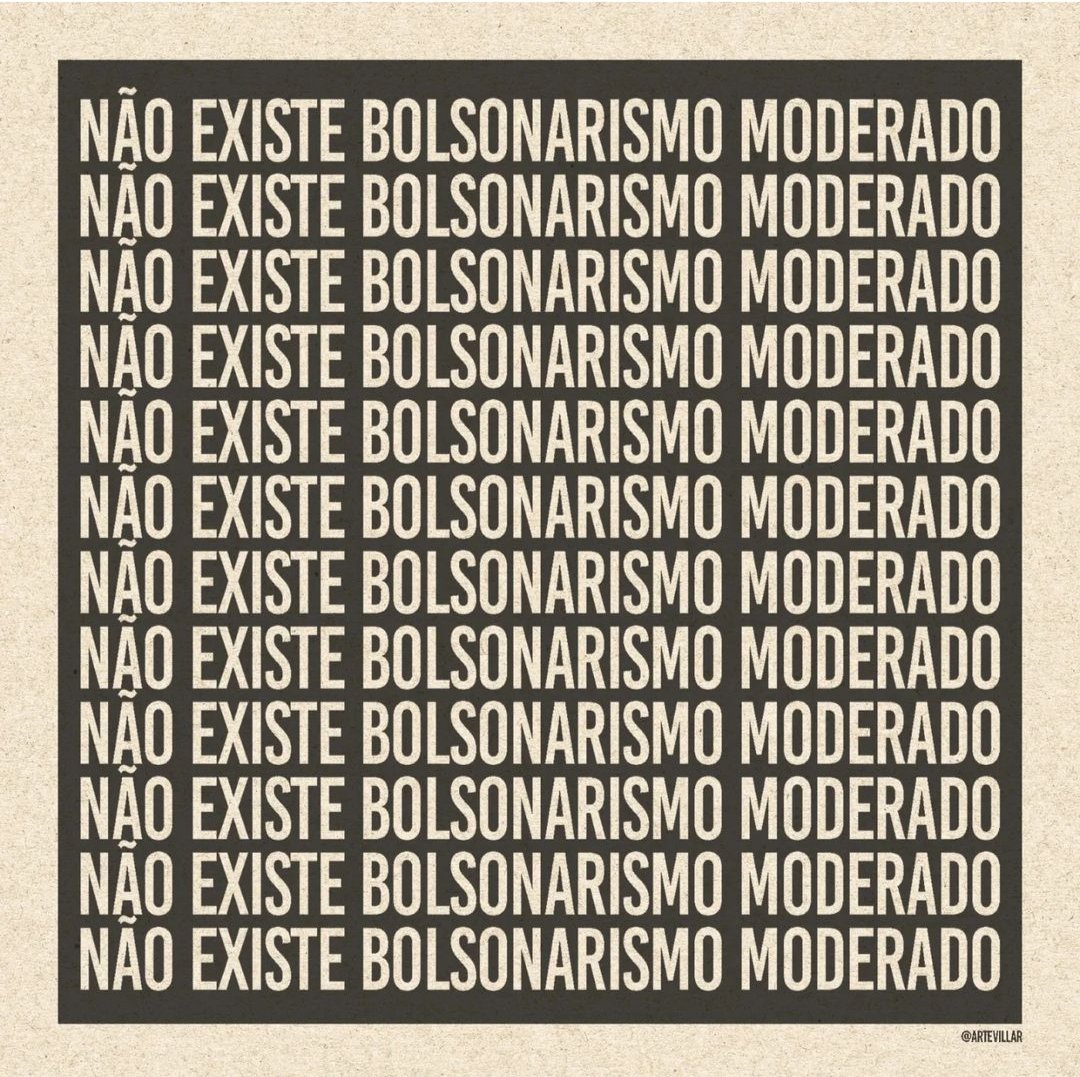 NÃO EXISTE BOLSONARISMO MODERADO
NÃO EXISTE BOLSONARISMO MODERADO
NÃO EXISTE BOLSONARISMO MODERADO
NÃO EXISTE BOLSONARISMO MODERADO
NÃO EXISTE BOLSONARISMO MODERADO
NÃO EXISTE BOLSONARISMO MODERADO
NÃO EXISTE BOLSONARISMO MODERADO
NÃO EXISTE BOLSONARISMO MODERADO
NÃO EXISTE BOLSONARISMO MODERADO
NÃO EXISTE BOLSONARISMO MODERADO
NÃO EXISTE BOLSONARISMO MODERADO
NÃO EXISTE BOLSONARISMO MODERADO

@ARTEVILLAR